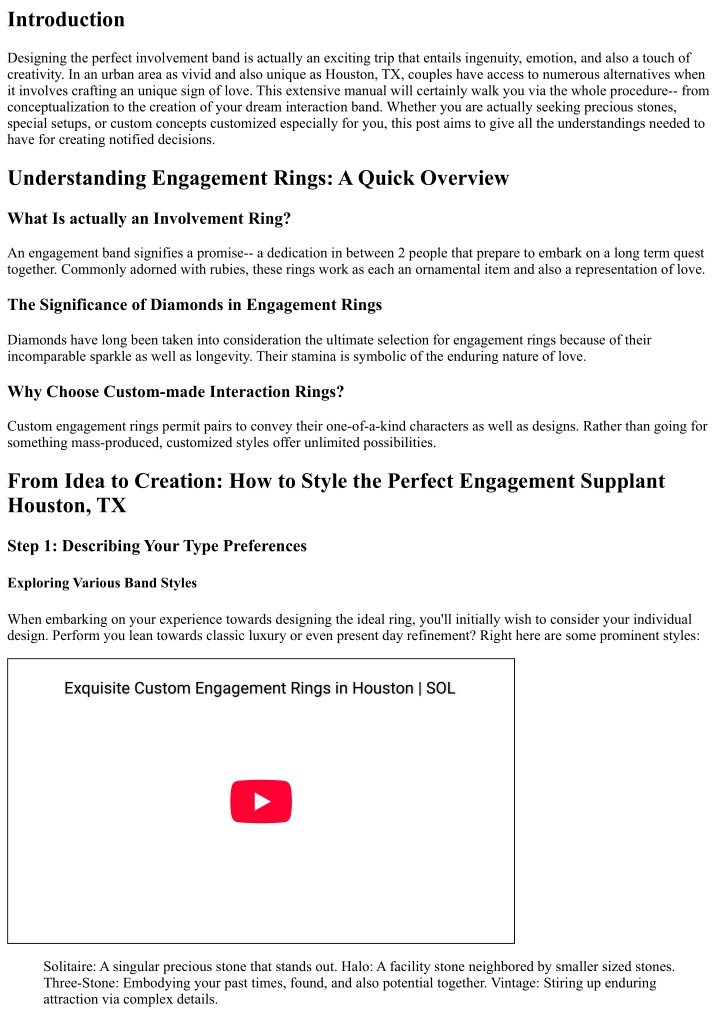 Introduction

Designing the perfect involvement band is actually an exciting trip that entails ingenuity, emotion, and also a touch of creativity. In an urban area as vivid and also unique as Houston, TX, couples have access to numerous alternatives when it involves crafting an unique sign of love. This extensive manual will certainly walk you via the whole procedure-- from conceptualization to the creation of your dream interaction band. Whether you are actually seeking precious stones, special setups, or custom concepts customized especially for you, this post aims to give all the understandings needed to have for creating notified decisions.

Understanding Engagement Rings: A Quick Overview

What Is actually an Involvement Ring?

An engagement band signifies a promise-- a dedication in between 2 people that prepare to embark on a long term quest together. Commonly adorned with rubies, these rings work as each an ornamental item and also a representation of love.

The Significance of Diamonds in Engagement Rings

Diamonds have long been taken into consideration the ultimate selection for engagement rings because of their incomparable sparkle as well as longevity. Their stamina is symbolic of the enduring nature of love.

Why Choose Custom-made Interaction Rings?

Custom engagement rings permit pairs to convey their one-of-a-kind characters as well as designs. Rather than going for something mass-produced, customized styles offer unlimited possibilities.

From Idea to Creation: How to Style the Perfect Engagement Supplant Houston, TX

Step 1: Describing Your Type Preferences

Exploring Various Band Styles

When embarking on your experience towards designing the ideal ring, you'll initially wish to consider your individual design. Perform you lean towards classic luxury or even present day refinement? Right here are some prominent styles:

Exquisite Custom Engagement Rings in Houston | SOL

Solitaire: A singular precious stone that stands out. Halo: A facility stone neighbored by smaller sized stones. Three-Stone: Embodying your past times, found, and also potential together. Vintage: Stiring up enduring attraction via complex details.